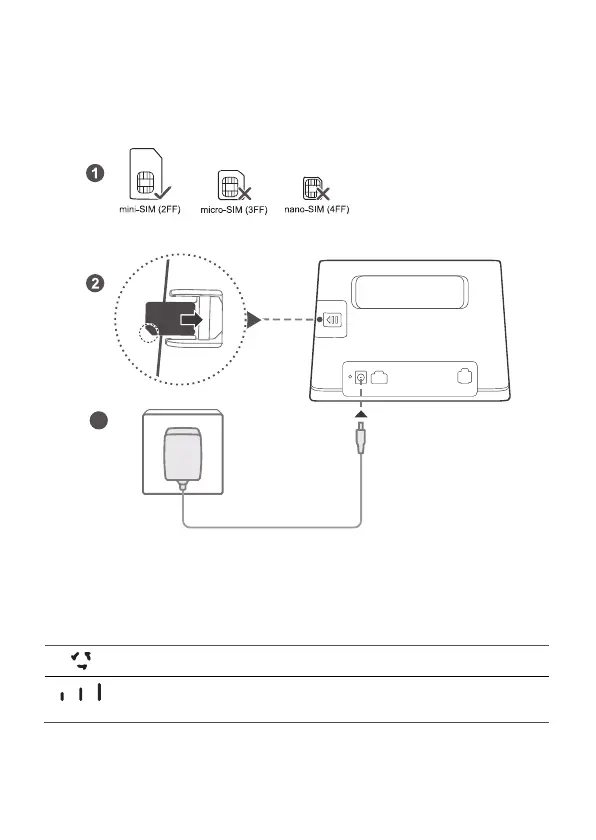 1

mini-SIM (2FF)

micro-SIM (3FF)

nano-SIM (4FF)

2